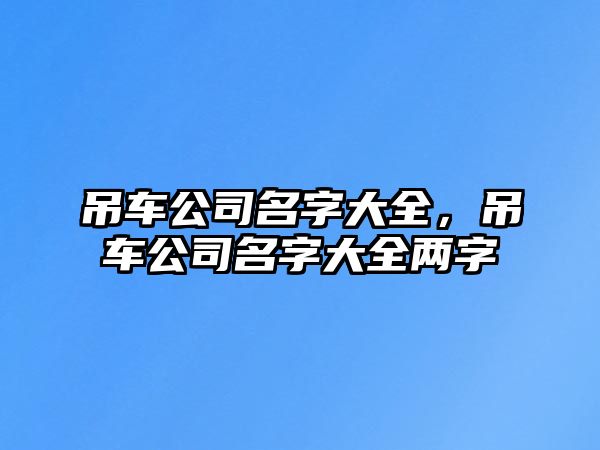 吊车公司名字大全，吊车公司名字大全两字